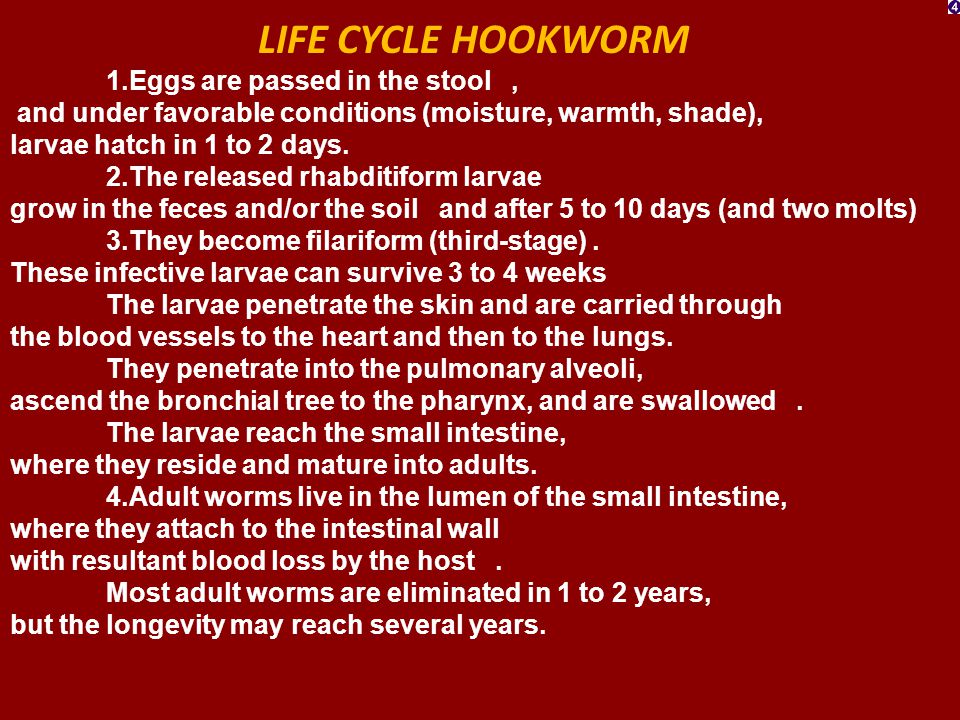 4

LIFE CYCLE HOOKWORM

1.Eggs are passed in the stool ,
and under favorable conditions (moisture, warmth, shade),
larvae hatch in 1 to 2 days.

2.The released rhabditiform larvae
grow in the feces and/or the soil and after 5 to 10 days (and two molts)

3.They become filariform (third-stage) .
These infective larvae can survive 3 to 4 weeks

The larvae penetrate the skin and are carried through
the blood vessels to the heart and then to the lungs.

They penetrate into the pulmonary alveoli,
ascend the bronchial tree to the pharynx, and are swallowed .

The larvae reach the small intestine,
where they reside and mature into adults.

4.Adult worms live in the lumen of the small intestine,
where they attach to the intestinal wall
with resultant blood loss by the host .

Most adult worms are eliminated in 1 to 2 years,
but the longevity may reach several years.